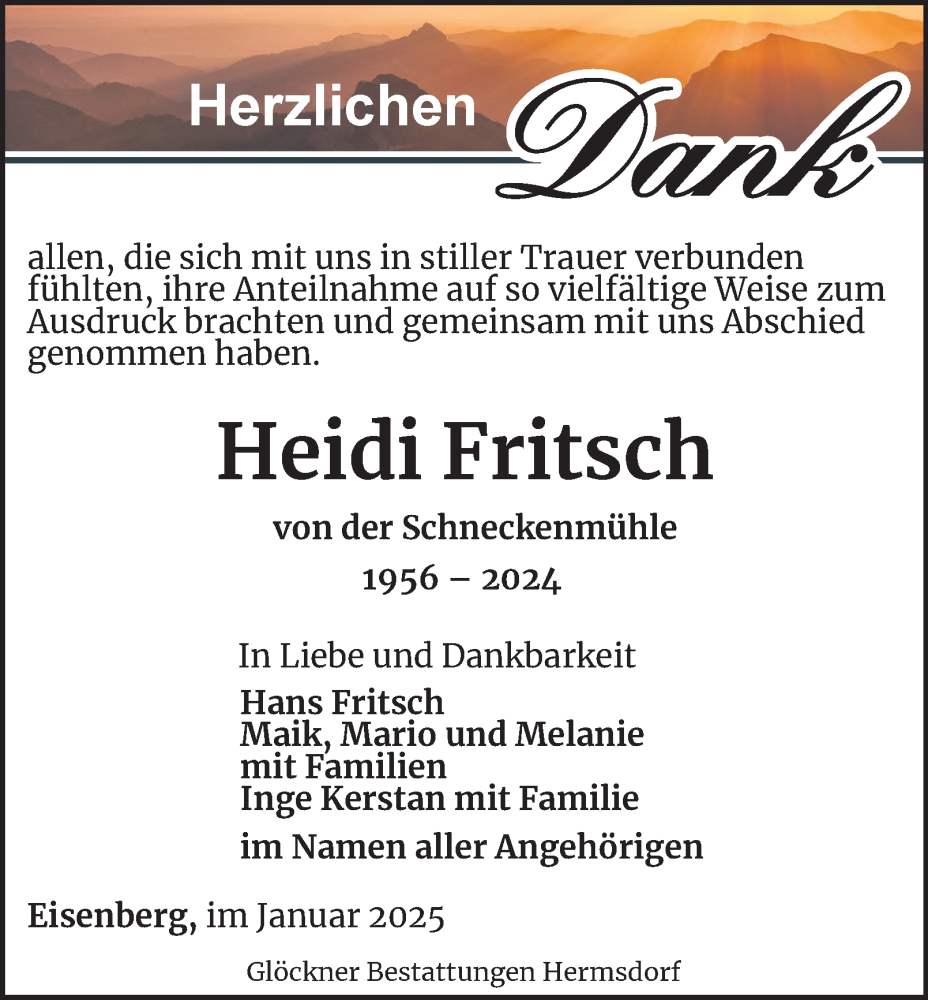 Herzlichen Dank

allen, die sich mit uns in stiller Trauer verbunden fühlten, ihre Anteilnahme auf so vielfältige Weise zum Ausdruck brachten und gemeinsam mit uns Abschied genommen haben.

Heidi Fritsch

von der Schneckenmühle

1956 – 2024

In Liebe und Dankbarkeit

Hans Fritsch
Maik, Mario und Melanie mit Familien
Inge Kerstan mit Familie

im Namen aller Angehörigen

Eisenberg, im Januar 2025

Glöckner Bestattungen Hermsdorf